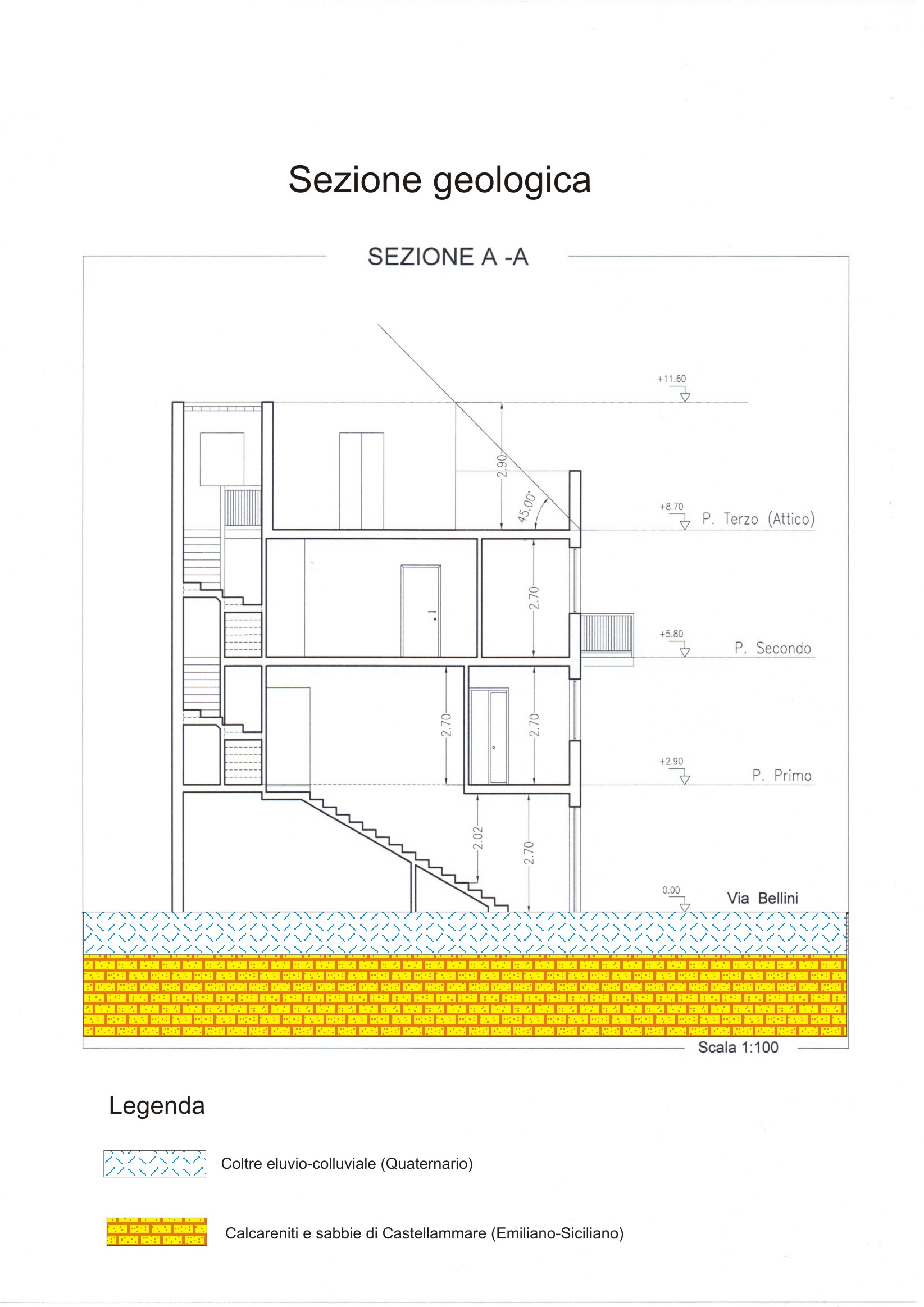 Sezione geologica

SEZIONE A -A

+11.60

2.90

45.00°

+8.70

P. Terzo (Attico)

2.70

+5.80

P. Secondo

2.70

2.70

+2.90

P. Primo

2.02

2.70

0.00

Via Bellini

Scala 1:100

Legenda

Coltre eluvio-colluviale (Quaternario)

Calcareniti e sabbie di Castellammare (Emiliano-Siciliano)